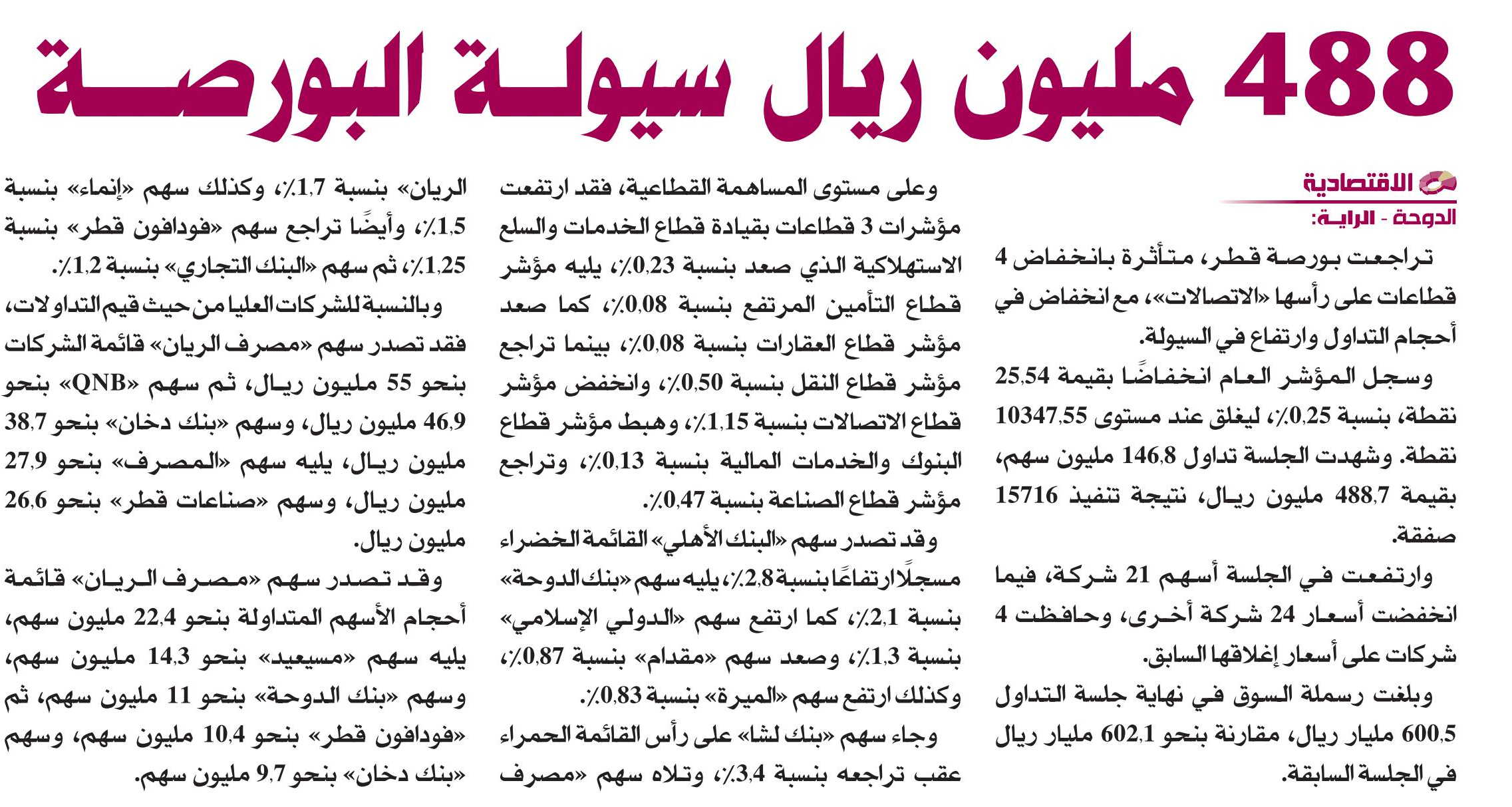 488 مليون ريال سيولة البورصة

الاقتصادية
الدوحة - الراية:

تراجعت بورصة قطر، متأثرة بانخفاض 4 قطاعات على رأسها «الاتصالات»، مع انخفاض في أحجام التداول وارتفاع في السيولة.

وسجل المؤشر العام انخفاضًا بقيمة 25,54 نقطة، بنسبة 0,25٪، ليغلق عند مستوى 10347,55 نقطة. وشهدت الجلسة تداول 146,8 مليون سهم، بقيمة 488,7 مليون ريال، نتيجة تنفيذ 15716 صفقة.

وارتفعت في الجلسة أسهم 21 شركة، فيما انخفضت أسعار 24 شركة أخرى، وحافظت 4 شركات على أسعار إغلاقها السابق.

وبلغت رسملة السوق في نهاية جلسة التداول 600,5 مليار ريال، مقارنة بنحو 602,1 مليار ريال في الجلسة السابقة.

وعلى مستوى المساهمة القطاعية، فقد ارتفعت مؤشرات 3 قطاعات بقيادة قطاع الخدمات والسلع الاستهلاكية الذي صعد بنسبة 0,23٪، يليه مؤشر قطاع التأمين المرتفع بنسبة 0,08٪، كما صعد مؤشر قطاع العقارات بنسبة 0,08٪، بينما تراجع مؤشر قطاع النقل بنسبة 0,50٪، وانخفض مؤشر قطاع الاتصالات بنسبة 1,15٪، وهبط مؤشر قطاع البنوك والخدمات المالية بنسبة 0,13٪، وتراجع مؤشر قطاع الصناعة بنسبة 0,47٪.

وقد تصدر سهم «البنك الأهلي» القائمة الخضراء مسجلًا ارتفاعًا بنسبة 2,8٪، يليه سهم «بنك الدوحة» بنسبة 2,1٪، كما ارتفع سهم «الدولي الإسلامي» بنسبة 1,3٪، وصعد سهم «مقدام» بنسبة 0,87٪، وكذلك ارتفع سهم «الميرة» بنسبة 0,83٪.

وجاء سهم «بنك لشا» على رأس القائمة الحمراء عقب تراجعه بنسبة 3,4٪، وتلاه سهم «مصرف الريان» بنسبة 1,7٪، وكذلك سهم «إنماء» بنسبة 1,5٪، وأيضًا تراجع سهم «فودافون قطر» بنسبة 1,25٪، ثم سهم «البنك التجاري» بنسبة 1,2٪.

وبالنسبة للشركات العليا من حيث قيم التداولات، فقد تصدر سهم «مصرف الريان» قائمة الشركات بنحو 55 مليون ريال، ثم سهم «QNB» بنحو 46,9 مليون ريال، وسهم «بنك دخان» بنحو 38,7 مليون ريال، يليه سهم «المصرف» بنحو 27,9 مليون ريال، وسهم «صناعات قطر» بنحو 26,6 مليون ريال.

وقد تصدر سهم «مصرف الريان» قائمة أحجام الأسهم المتداولة بنحو 22,4 مليون سهم، يليه سهم «مسيعيد» بنحو 14,3 مليون سهم، وسهم «بنك الدوحة» بنحو 11 مليون سهم، ثم «فودافون قطر» بنحو 10,4 مليون سهم، وسهم «بنك دخان» بنحو 9,7 مليون سهم.